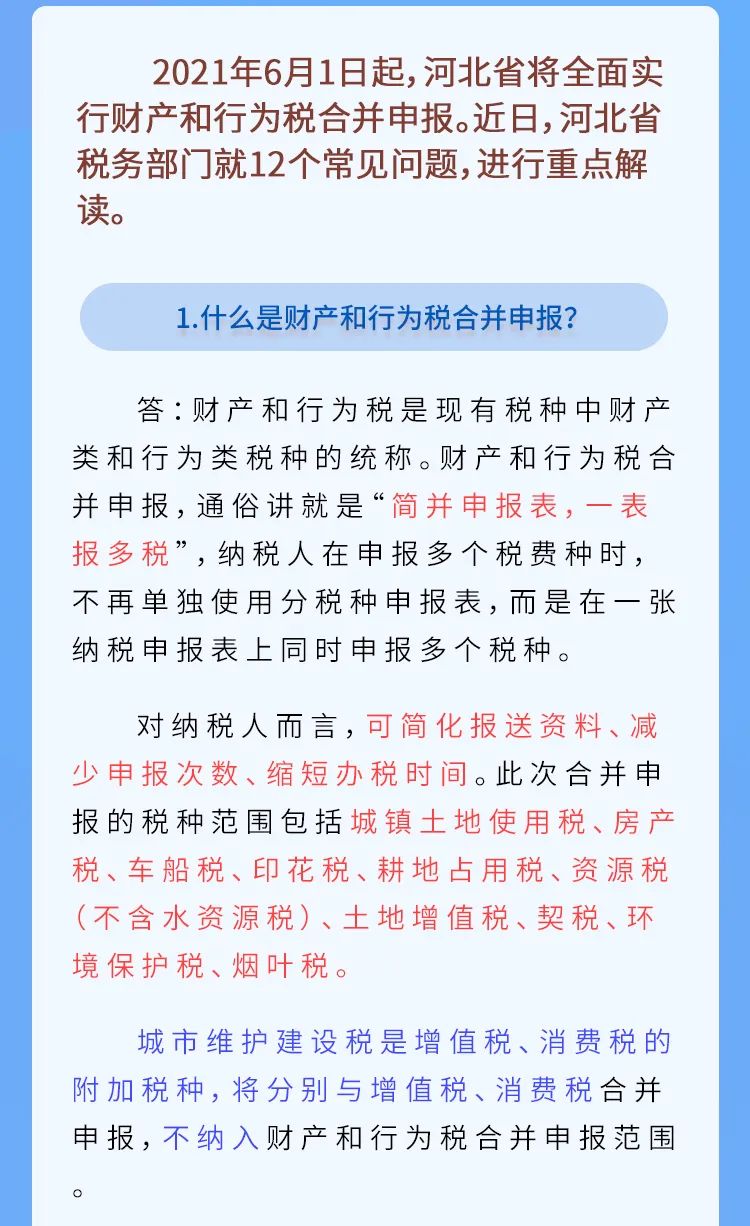 2021年6月1日起，河北省将全面实行财产和行为税合并申报。近日，河北省税务部门就12个常见问题，进行重点解读。

1.什么是财产和行为税合并申报？

答：财产和行为税是现有税种中财产类和行为类税种的统称。财产和行为税合并申报，通俗讲就是“简并申报表，一表报多税”，纳税人在申报多个税费种时，不再单独使用分税种申报表，而是在一张纳税申报表上同时申报多个税种。

对纳税人而言，可简化报送资料、减少申报次数、缩短办税时间。此次合并申报的税种范围包括城镇土地使用税、房产税、车船税、印花税、耕地占用税、资源税（不含水资源税）、土地增值税、契税、环境保护税、烟叶税。

城市维护建设税是增值税、消费税的附加税种，将分别与增值税、消费税合并申报，不纳入财产和行为税合并申报范围。